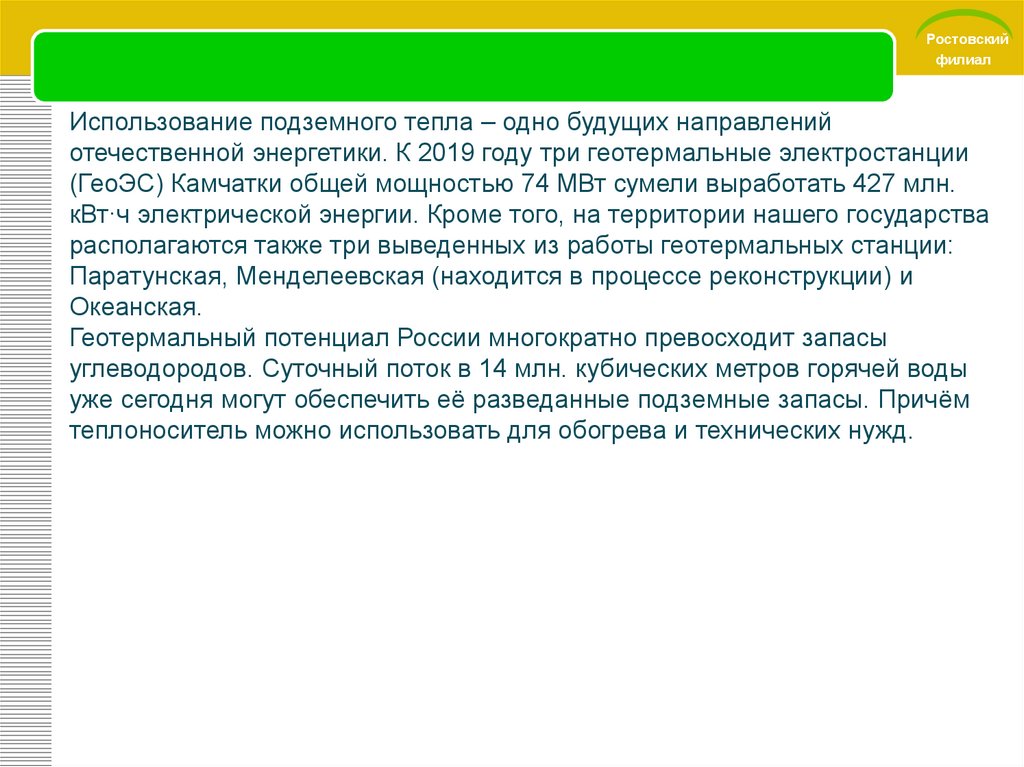 Ростовский филиал

Использование подземного тепла – одно будущих направлений отечественной энергетики. К 2019 году три геотермальные электростанции (ГеоЭС) Камчатки общей мощностью 74 МВт сумели выработать 427 млн. кВт·ч электрической энергии. Кроме того, на территории нашего государства располагаются также три выведенных из работы геотермальных станции: Паратунская, Менделеевская (находится в процессе реконструкции) и Океанская.
Геотермальный потенциал России многократно превосходит запасы углеводородов. Суточный поток в 14 млн. кубических метров горячей воды уже сегодня могут обеспечить её разведанные подземные запасы. Причём теплоноситель можно использовать для обогрева и технических нужд.